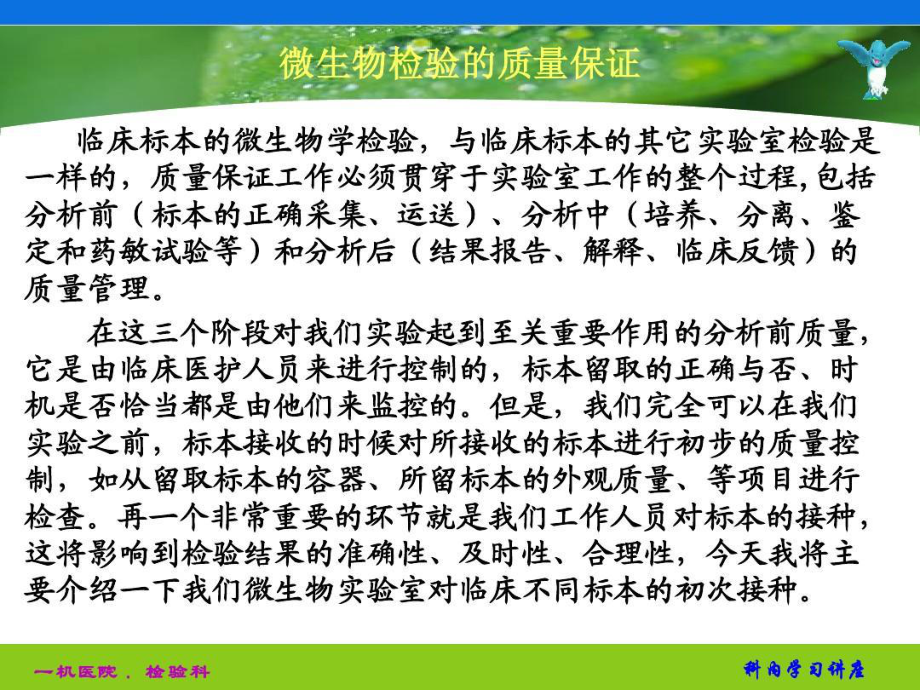 微生物检验的质量保证

临床标本的微生物学检验，与临床标本的其它实验室检验是一样的，质量保证工作必须贯穿于实验室工作的整个过程，包括分析前（标本的正确采集、运送）、分析中（培养、分离、鉴定和药敏试验等）和分析后（结果报告、解释、临床反馈）的质量管理。

在这三个阶段对我们实验起到至关重要作用的分析前质量，它是由临床医护人员来进行控制的，标本留取的正确与否、时机是否恰当都是由他们来监控的。但是，我们完全可以在我们实验之前，标本接收的时候对所接收的标本进行初步的质量控制，如从留取标本的容器、所留标本的外观质量、等项目进行检查。再一个非常重要的环节就是我们工作人员对标本的接种，这将影响到检验结果的准确性、及时性、合理性，今天我将主要介绍一下我们微生物实验室对临床不同标本的初次接种。

一机医院 . 检验科

科内学习讲座